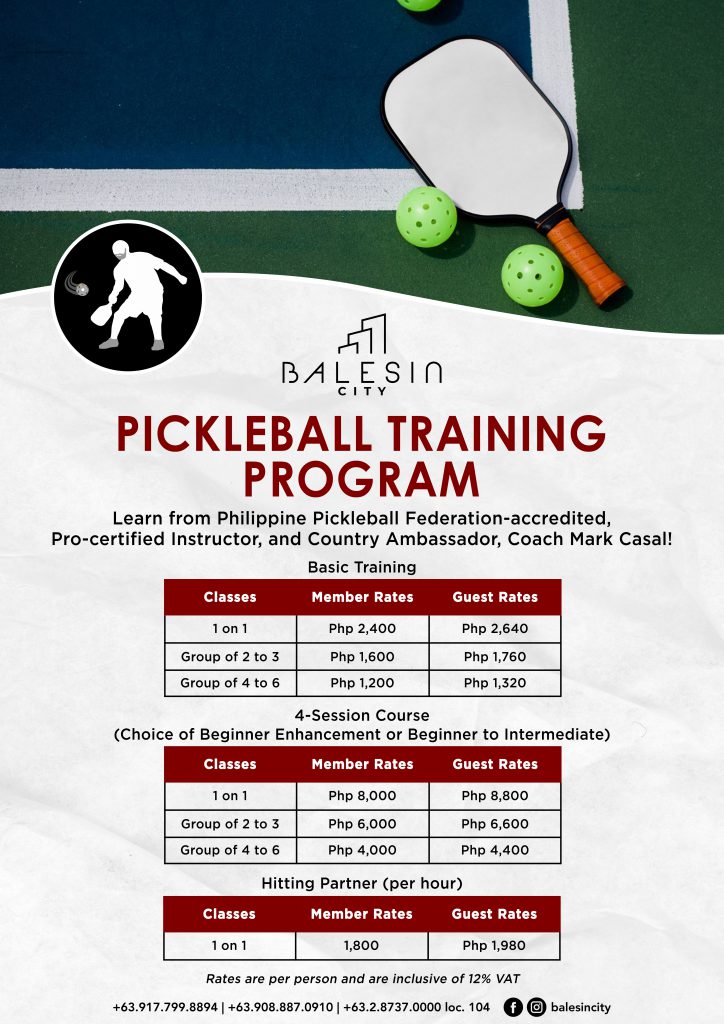 BALESIN CITY

PICKLEBALL TRAINING PROGRAM

Learn from Philippine Pickleball Federation-accredited, Pro-certified Instructor, and Country Ambassador, Coach Mark Casal!

Basic Training

| Classes | Member Rates | Guest Rates |
|---|---|---|
| 1 on 1 | Php 2,400 | Php 2,640 |
| Group of 2 to 3 | Php 1,600 | Php 1,760 |
| Group of 4 to 6 | Php 1,200 | Php 1,320 |

4-Session Course
(Choice of Beginner Enhancement or Beginner to Intermediate)

| Classes | Member Rates | Guest Rates |
|---|---|---|
| 1 on 1 | Php 8,000 | Php 8,800 |
| Group of 2 to 3 | Php 6,000 | Php 6,600 |
| Group of 4 to 6 | Php 4,000 | Php 4,400 |

Hitting Partner (per hour)

| Classes | Member Rates | Guest Rates |
|---|---|---|
| 1 on 1 | 1,800 | Php 1,980 |

Rates are per person and are inclusive of 12% VAT

+63.917.799.8894 | +63.908.887.0910 | +63.2.8737.0000 loc. 104 balesincity